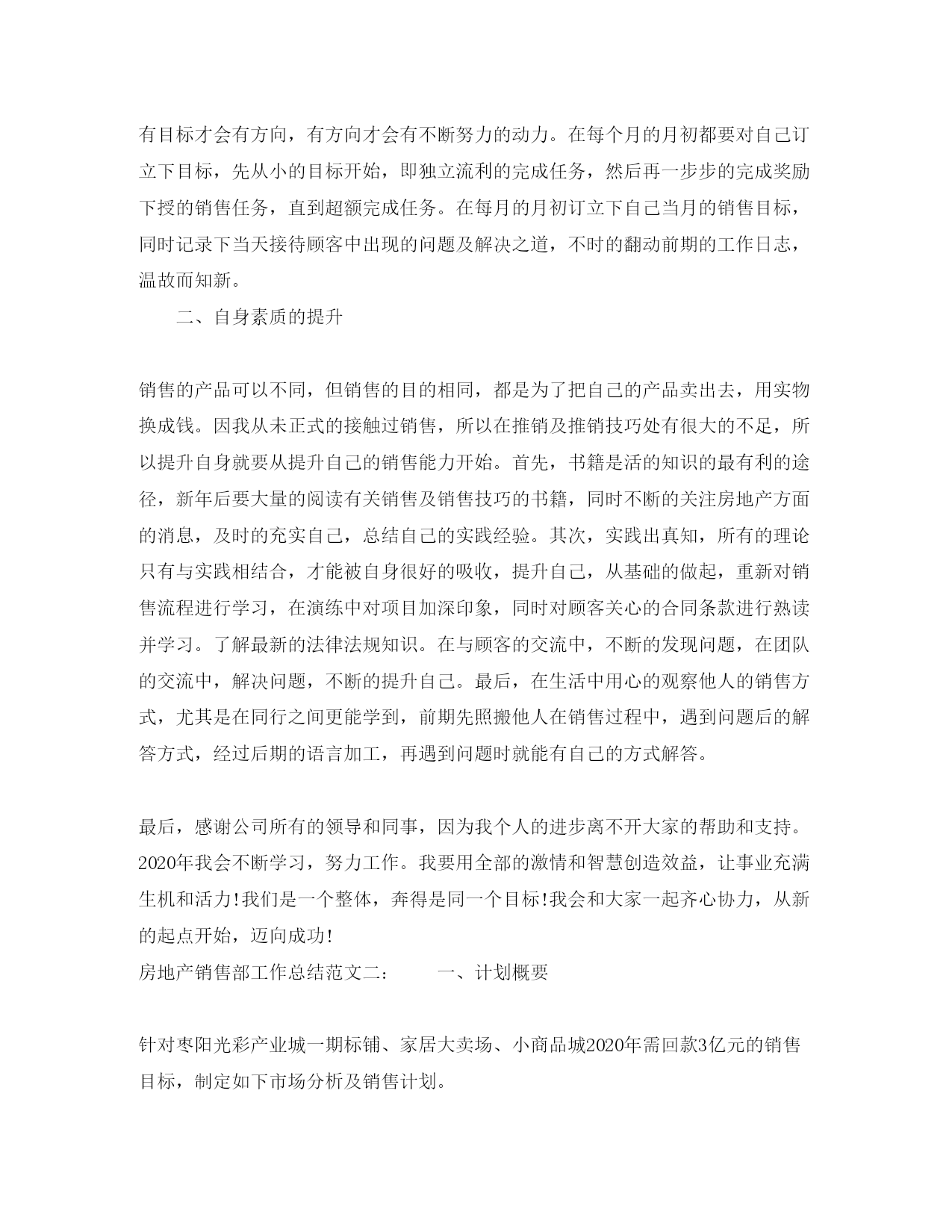 有目标才会有方向，有方向才会有不断努力的动力。在每个月的月初都要对自己订立下目标，先从小的目标开始，即独立流利的完成任务，然后再一步步的完成奖励下授的销售任务，直到超额完成任务。在每月的月初订立下自己当月的销售目标，同时记录下当天接待顾客中出现的问题及解决之道，不时的翻动前期的工作日志，温故而知新。

二、自身素质的提升

销售的产品可以不同，但销售的目的相同，都是为了把自己的产品卖出去，用实物换成钱。因我从未正式的接触过销售，所以在推销及推销技巧处有很大的不足，所以提升自身就要从提升自己的销售能力开始。首先，书籍是活的知识的最有利的途径，新年后要大量的阅读有关销售及销售技巧的书籍，同时不断的关注房地产方面的消息，及时的充实自己，总结自己的实践经验。其次，实践出真知，所有的理论只有与实践相结合，才能被自身很好的吸收，提升自己，从基础的做起，重新对销售流程进行学习，在演练中对项目加深印象，同时对顾客关心的合同条款进行熟读并学习。了解最新的法律法规知识。在与顾客的交流中，不断的发现问题，在团队的交流中，解决问题，不断的提升自己。最后，在生活中用心的观察他人的销售方式，尤其是在同行之间更能学到，前期先照搬他人在销售过程中，遇到问题后的解答方式，经过后期的语言加工，再遇到问题时就能有自己的方式解答。

最后，感谢公司所有的领导和同事，因为我个人的进步离不开大家的帮助和支持。2020年我会不断学习，努力工作。我要用全部的激情和智慧创造效益，让事业充满生机和活力!我们是一个整体，奔得是同一个目标!我会和大家一起齐心协力，从新的起点开始，迈向成功!
房地产销售部工作总结范文二：　　一、计划概要

针对枣阳光彩产业城一期标铺、家居大卖场、小商品城2020年需回款3亿元的销售目标，制定如下市场分析及销售计划。